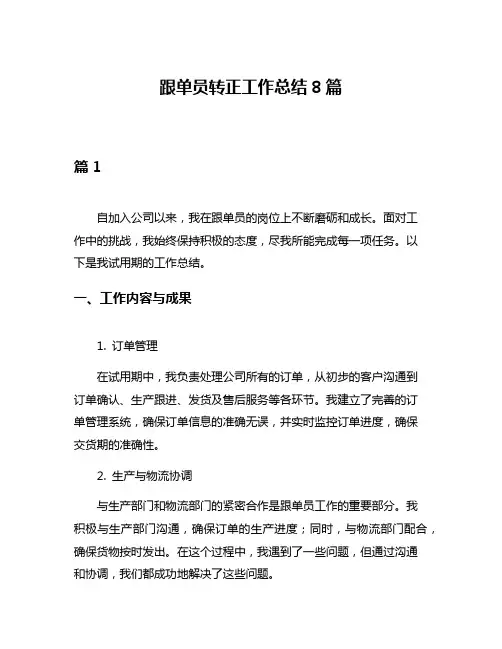 跟单员转正工作总结 8 篇

篇 1

自加入公司以来，我在跟单员的岗位上不断磨砺和成长。面对工作中的挑战，我始终保持积极的态度，尽我所能完成每一项任务。以下是我试用期的工作总结。

一、工作内容与成果

1. 订单管理

在试用期中，我负责处理公司所有的订单，从初步的客户沟通到订单确认、生产跟进、发货及售后服务等各环节。我建立了完善的订单管理系统，确保订单信息的准确无误，并实时监控订单进度，确保交货期的准确性。

2. 生产与物流协调

与生产部门和物流部门的紧密合作是跟单员工作的重要部分。我积极与生产部门沟通，确保订单的生产进度；同时，与物流部门配合，确保货物按时发出。在这个过程中，我遇到了一些问题，但通过沟通和协调，我们都成功地解决了这些问题。